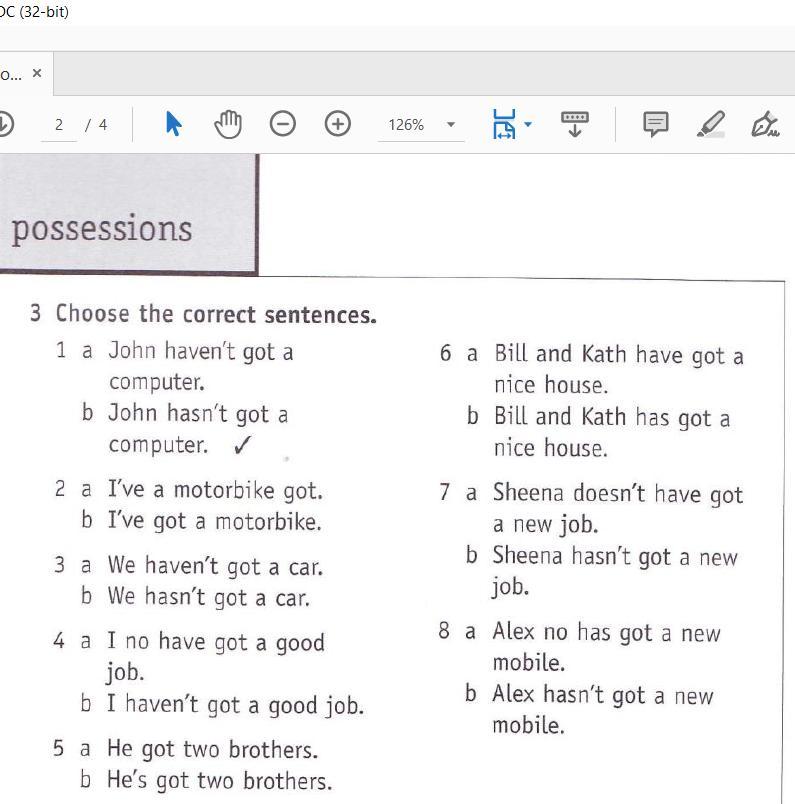 DC (32-bit)

o... ×

2 / 4

126%

possessions

3 Choose the correct sentences.

1 a John haven't got a computer.
b John hasn't got a computer. ✓

2 a I've a motorbike got.
b I've got a motorbike.

3 a We haven't got a car.
b We hasn't got a car.

4 a I no have got a good job.
b I haven't got a good job.

5 a He got two brothers.
b He's got two brothers.

6 a Bill and Kath have got a nice house.
b Bill and Kath has got a nice house.

7 a Sheena doesn't have got a new job.
b Sheena hasn't got a new job.

8 a Alex no has got a new mobile.
b Alex hasn't got a new mobile.